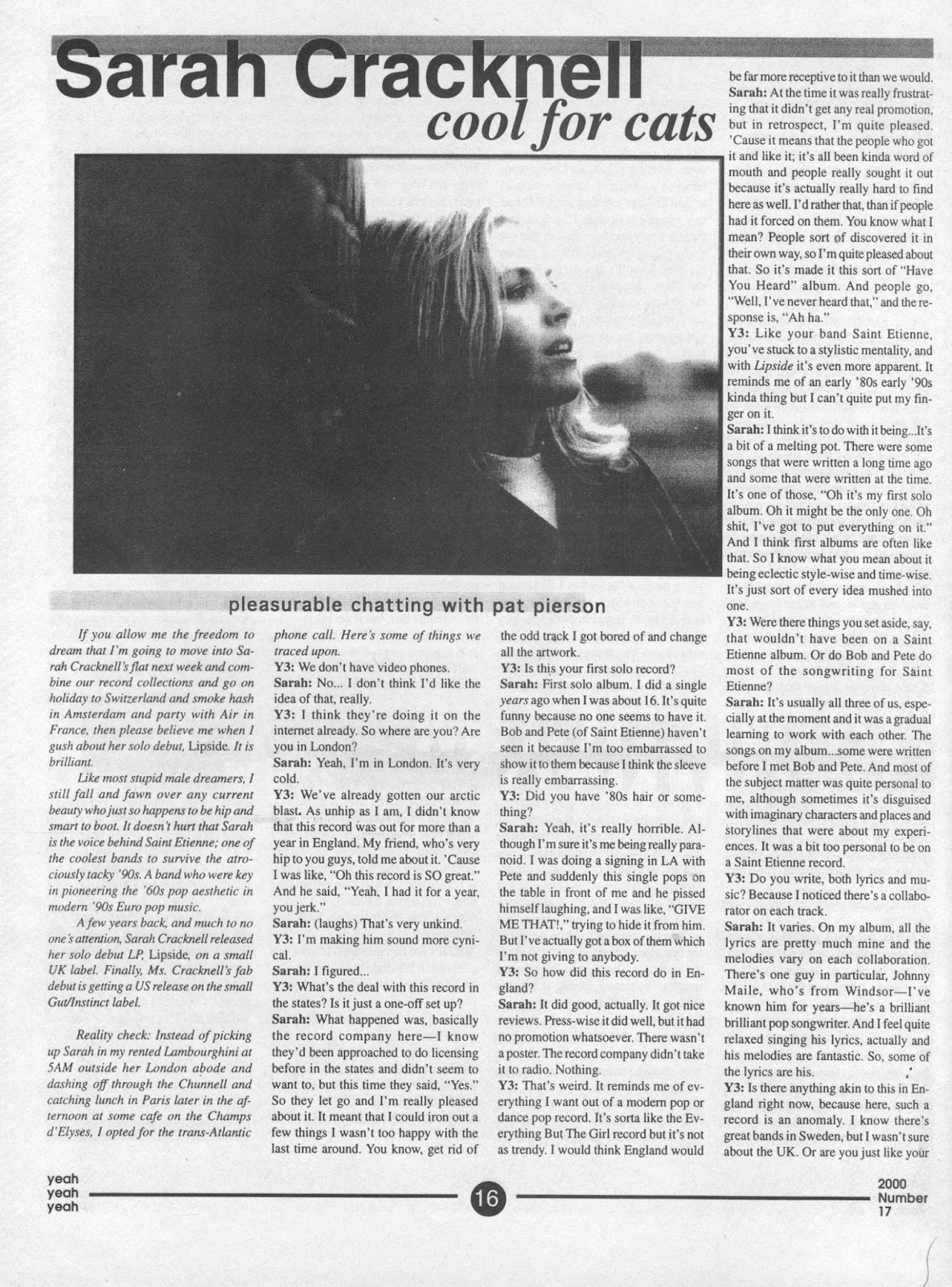 Sarah Cracknell
cool for cats

pleasurable chatting with pat pierson

If you allow me the freedom to dream that I'm going to move into Sarah Cracknell's flat next week and combine our record collections and go on holiday to Switzerland and smoke hash in Amsterdam and party with Air in France, then please believe me when I gush about her solo debut, Lipside. It is brilliant.

Like most stupid male dreamers, I still fall and fawn over any current beauty who just so happens to be hip and smart to boot. It doesn't hurt that Sarah is the voice behind Saint Etienne; one of the coolest bands to survive the atrociously tacky '90s. A band who were key in pioneering the '60s pop aesthetic in modern '90s Euro pop music.

A few years back, and much to no one's attention, Sarah Cracknell released her solo debut LP, Lipside, on a small UK label. Finally, Ms. Cracknell's fab debut is getting a US release on the small Gut/Instinct label.

Reality check: Instead of picking up Sarah in my rented Lambourghini at 5AM outside her London abode and dashing off through the Chunnell and catching lunch in Paris later in the afternoon at some cafe on the Champs d'Elyses, I opted for the trans-Atlantic phone call. Here's some of things we traced upon.

Y3: We don't have video phones.

Sarah: No... I don't think I'd like the idea of that, really.

Y3: I think they're doing it on the internet already. So where are you? Are you in London?

Sarah: Yeah, I'm in London. It's very cold.

Y3: We've already gotten our arctic blast. As unhip as I am, I didn't know that this record was out for more than a year in England. My friend, who's very hip to you guys, told me about it. 'Cause I was like, "Oh this record is SO great." And he said, "Yeah, I had it for a year, you jerk."

Sarah: (laughs) That's very unkind.

Y3: I'm making him sound more cynical.

Sarah: I figured...

Y3: What's the deal with this record in the states? Is it just a one-off set up?

Sarah: What happened was, basically the record company here—I know they'd been approached to do licensing before in the states and didn't seem to want to, but this time they said, "Yes." So they let go and I'm really pleased about it. It meant that I could iron out a few things I wasn't too happy with the last time around. You know, get rid of the odd track I got bored of and change all the artwork.

Y3: Is this your first solo record?

Sarah: First solo album. I did a single years ago when I was about 16. It's quite funny because no one seems to have it. Bob and Pete (of Saint Etienne) haven't seen it because I'm too embarrassed to show it to them because I think the sleeve is really embarrassing.

Y3: Did you have '80s hair or something?

Sarah: Yeah, it's really horrible. Although I'm sure it's me being really paranoid. I was doing a signing in LA with Pete and suddenly this single pops on the table in front of me and he pissed himself laughing, and I was like, "GIVE ME THAT!," trying to hide it from him. But I've actually got a box of them which I'm not giving to anybody.

Y3: So how did this record do in England?

Sarah: It did good, actually. It got nice reviews. Press-wise it did well, but it had no promotion whatsoever. There wasn't a poster. The record company didn't take it to radio. Nothing.

Y3: That's weird. It reminds me of everything I want out of a modern pop or dance pop record. It's sorta like the Everything But The Girl record but it's not as trendy. I would think England would be far more receptive to it than we would.

Sarah: At the time it was really frustrating that it didn't get any real promotion, but in retrospect, I'm quite pleased. 'Cause it means that the people who got it and like it; it's all been kinda word of mouth and people really sought it out because it's actually really hard to find here as well. I'd rather that, than if people had it forced on them. You know what I mean? People sort of discovered it in their own way, so I'm quite pleased about that. So it's made it this sort of "Have You Heard" album. And people go, "Well, I've never heard that," and the response is, "Ah ha."

Y3: Like your band Saint Etienne, you've stuck to a stylistic mentality, and with Lipside it's even more apparent. It reminds me of an early '80s early '90s kinda thing but I can't quite put my finger on it.

Sarah: I think it's to do with it being...It's a bit of a melting pot. There were some songs that were written a long time ago and some that were written at the time. It's one of those, "Oh it's my first solo album. Oh it might be the only one. Oh shit, I've got to put everything on it." And I think first albums are often like that. So I know what you mean about it being eclectic style-wise and time-wise. It's just sort of every idea mushed into one.

Y3: Were there things you set aside, say, that wouldn't have been on a Saint Etienne album. Or do Bob and Pete do most of the songwriting for Saint Etienne?

Sarah: It's usually all three of us, especially at the moment and it was a gradual learning to work with each other. The songs on my album...some were written before I met Bob and Pete. And most of the subject matter was quite personal to me, although sometimes it's disguised with imaginary characters and places and storylines that were about my experiences. It was a bit too personal to be on a Saint Etienne record.

Y3: Do you write, both lyrics and music? Because I noticed there's a collaborator on each track.

Sarah: It varies. On my album, all the lyrics are pretty much mine and the melodies vary on each collaboration. There's one guy in particular, Johnny Maile, who's from Windsor—I've known him for years—he's a brilliant brilliant pop songwriter. And I feel quite relaxed singing his lyrics, actually and his melodies are fantastic. So, some of the lyrics are his.

Y3: Is there anything akin to this in England right now, because here, such a record is an anomaly. I know there's great bands in Sweden, but I wasn't sure about the UK. Or are you just like your

yeah yeah yeah

16

2000 Number 17